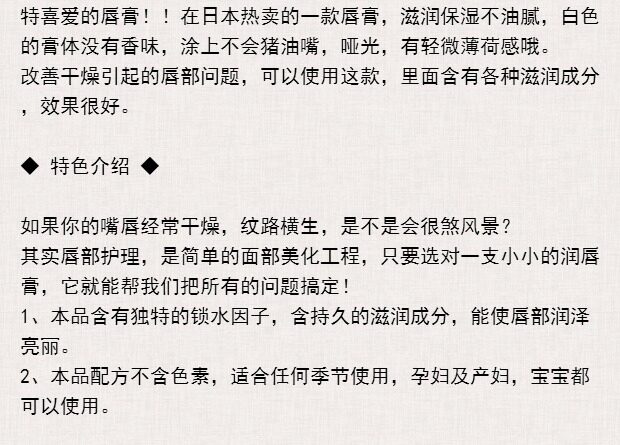 特喜爱的唇膏！！在日本热卖的一款唇膏，滋润保湿不油腻，白色的膏体没有香味，涂上不会猪油嘴，哑光，有轻微薄荷感哦。
改善干燥引起的唇部问题，可以使用这款，里面含有各种滋润成分，效果很好。

◆ 特色介绍 ◆

如果你的嘴唇经常干燥，纹路横生，是不是会很煞风景？
其实唇部护理，是简单的面部美化工程，只要选对一支小小的润唇膏，它就能帮我们把所有的问题搞定！
1、本品含有独特的锁水因子，含持久的滋润成分，能使唇部润泽亮丽。
2、本品配方不含色素，适合任何季节使用，孕妇及产妇，宝宝都可以使用。